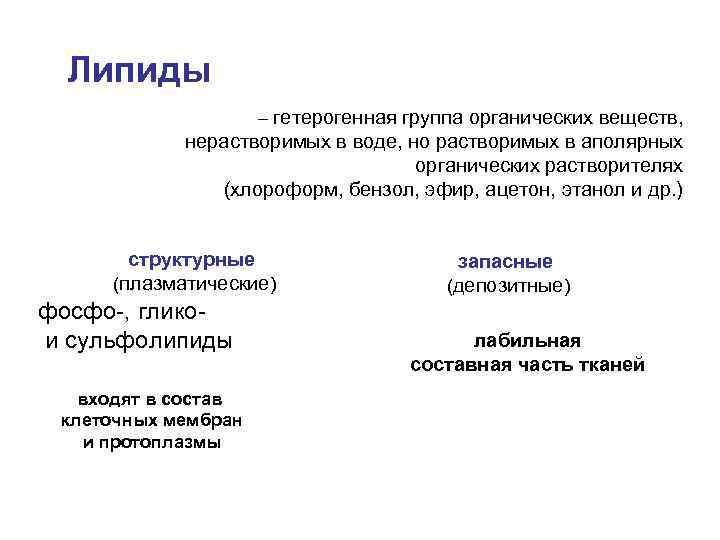 Липиды

– гетерогенная группа органических веществ, нерастворимых в воде, но растворимых в аполярных органических растворителях (хлороформ, бензол, эфир, ацетон, этанол и др.)

структурные
(плазматические)

фосфо-, глико- и сульфолипиды

входят в состав клеточных мембран и протоплазмы

запасные
(депозитные)

лабильная составная часть тканей